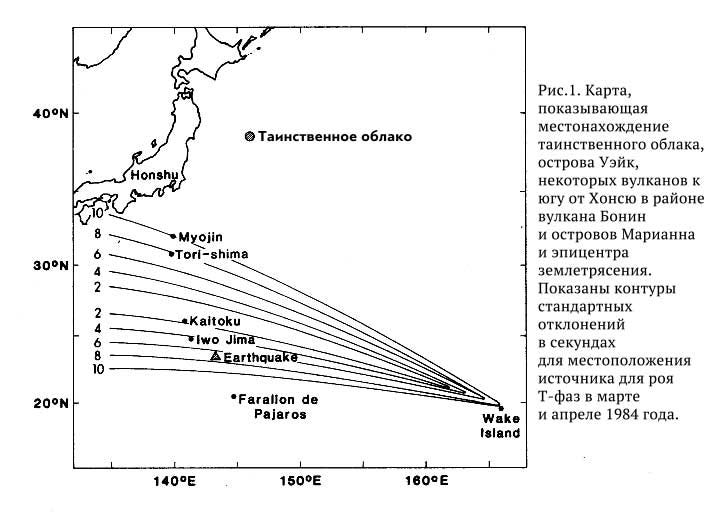 40°N

30°N

20°N

140°E 150°E 160°E

Таинственное облако

Honshu

10
8
6
4
2
2
4
6
8
10

Myojin

Tori-shima

Kaitoku

Iwo Jima

Earthquake

Farallon de Pajaros

Wake Island

Рис.1. Карта, показывающая местонахождение таинственного облака, острова Уэйк, некоторых вулканов к югу от Хонсю в районе вулкана Бонин и островов Марианна и эпицентра землетрясения. Показаны контуры стандартных отклонений в секундах для местоположения источника для роя Т-фаз в марте и апреле 1984 года.